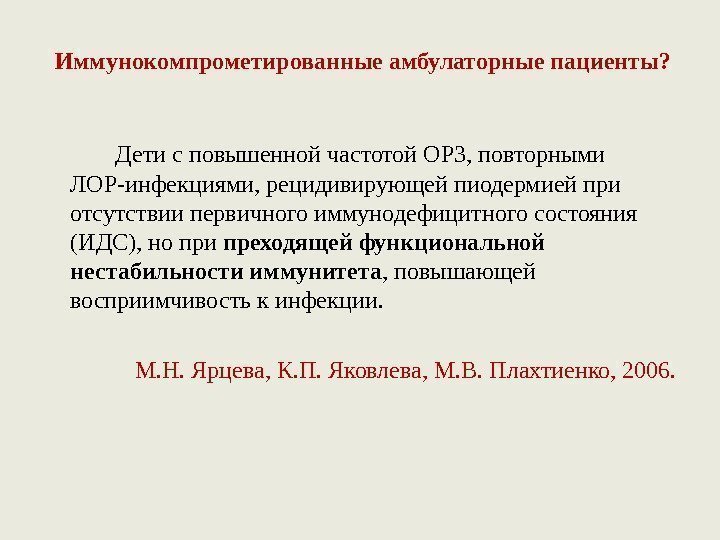 Иммунокомпрометированные амбулаторные пациенты?

Дети с повышенной частотой ОРЗ, повторными ЛОР-инфекциями, рецидивирующей пиодермией при отсутствии первичного иммунодефицитного состояния (ИДС), но при преходящей функциональной нестабильности иммунитета, повышающей восприимчивость к инфекции.

М.Н. Ярцева, К.П. Яковлева, М.В. Плахтиенко, 2006.